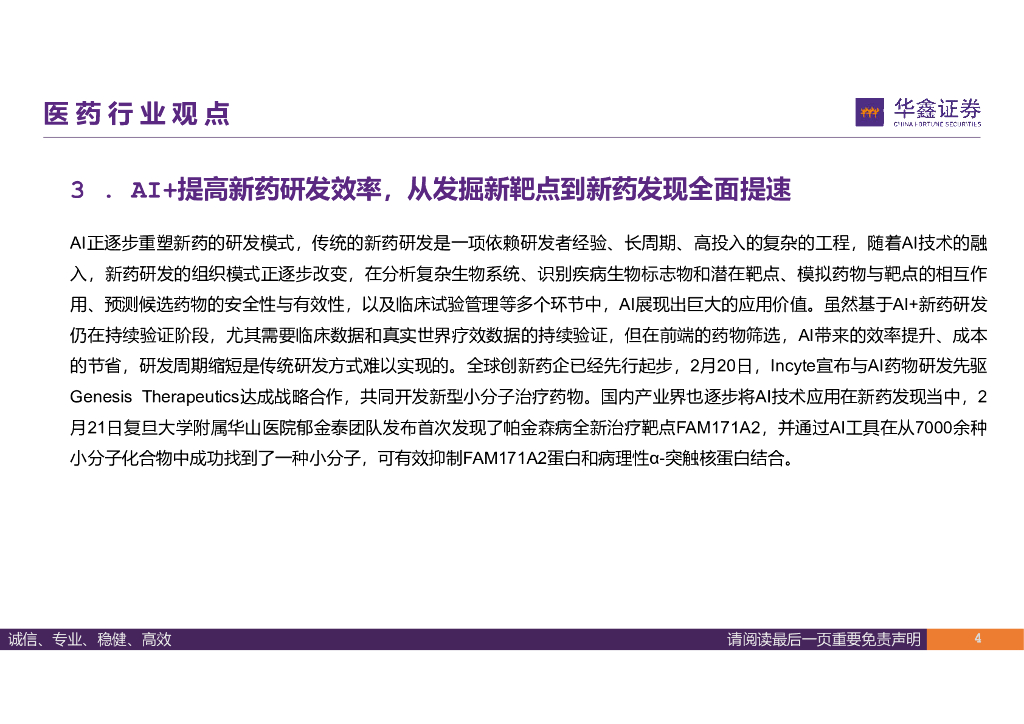 医药行业观点

华鑫证券
CHINA FORTUNE SECURITIES

3 . AI+提高新药研发效率，从发掘新靶点到新药发现全面提速

AI正逐步重塑新药的研发模式，传统的新药研发是一项依赖研发者经验、长周期、高投入的复杂的工程，随着AI技术的融入，新药研发的组织模式正逐步改变，在分析复杂生物系统、识别疾病生物标志物和潜在靶点、模拟药物与靶点的相互作用、预测候选药物的安全性与有效性，以及临床试验管理等多个环节中，AI展现出巨大的应用价值。虽然基于AI+新药研发仍在持续验证阶段，尤其需要临床数据和真实世界疗效数据的持续验证，但在前端的药物筛选，AI带来的效率提升、成本的节省，研发周期缩短是传统研发方式难以实现的。全球创新药企已经先行起步，2月20日，Incyte宣布与AI药物研发先驱Genesis Therapeutics达成战略合作，共同开发新型小分子治疗药物。国内产业界也逐步将AI技术应用在新药发现当中，2月21日复旦大学附属华山医院郁金泰团队发布首次发现了帕金森病全新治疗靶点FAM171A2，并通过AI工具在从7000余种小分子化合物中成功找到了一种小分子，可有效抑制FAM171A2蛋白和病理性α-突触核蛋白结合。

诚信、专业、稳健、高效

请阅读最后一页重要免责声明

4